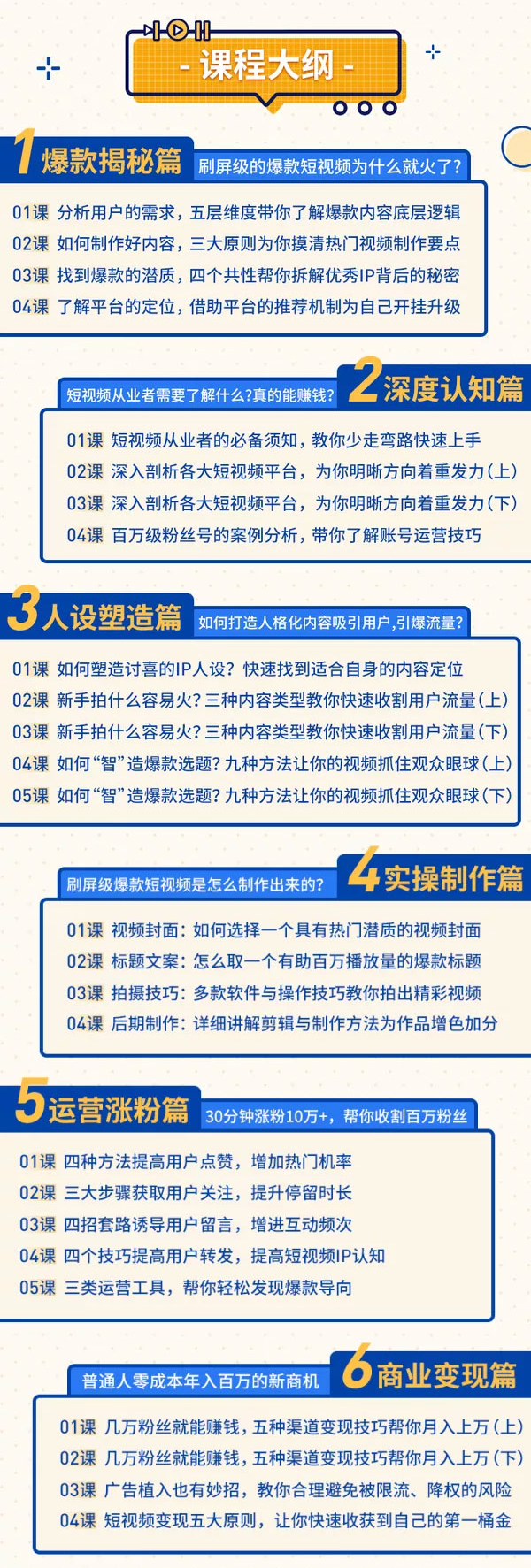 - 课程大纲 -

1 爆款揭秘篇
刷屏级的爆款短视频为什么就火了？

01课 分析用户的需求，五层维度带你了解爆款内容底层逻辑
02课 如何制作好内容，三大原则为你摸清热门视频制作要点
03课 找到爆款的潜质，四个共性帮你拆解优秀IP背后的秘密
04课 了解平台的定位，借助平台的推荐机制为自己开挂升级

短视频从业者需要了解什么？真的能赚钱？
2 深度认知篇

01课 短视频从业者的必备须知，教你少走弯路快速上手
02课 深入剖析各大短视频平台，为你明晰方向着重发力（上）
03课 深入剖析各大短视频平台，为你明晰方向着重发力（下）
04课 百万级粉丝号的案例分析，带你了解账号运营技巧

3 人设塑造篇
如何打造人格化内容吸引用户，引爆流量？

01课 如何塑造讨喜的IP人设？快速找到适合自身的内容定位
02课 新手拍什么容易火？三种内容类型教你快速收割用户流量（上）
03课 新手拍什么容易火？三种内容类型教你快速收割用户流量（下）
04课 如何“智”造爆款选题？九种方法让你的视频抓住观众眼球（上）
05课 如何“智”造爆款选题？九种方法让你的视频抓住观众眼球（下）

刷屏级爆款短视频是怎么制作出来的？
4 实操制作篇

01课 视频封面：如何选择一个具有热门潜质的视频封面
02课 标题文案：怎么取一个有助百万播放量的爆款标题
03课 拍摄技巧：多款软件与操作技巧教你拍出精彩视频
04课 后期制作：详细讲解剪辑与制作方法为作品增色加分

5 运营涨粉篇
30分钟涨粉10万+，帮你收割百万粉丝

01课 四种方法提高用户点赞，增加热门机率
02课 三大步骤获取用户关注，提升停留时长
03课 四招套路诱导用户留言，增进互动频次
04课 四个技巧提高用户转发，提高短视频IP认知
05课 三类运营工具，帮你轻松发现爆款导向

普通人零成本年入百万的新商机
6 商业变现篇

01课 几万粉丝就能赚钱，五种渠道变现技巧帮你月入上万（上）
02课 几万粉丝就能赚钱，五种渠道变现技巧帮你月入上万（下）
03课 广告植入也有妙招，教你合理避免被限流、降权的风险
04课 短视频变现五大原则，让你快速收获到自己的第一桶金